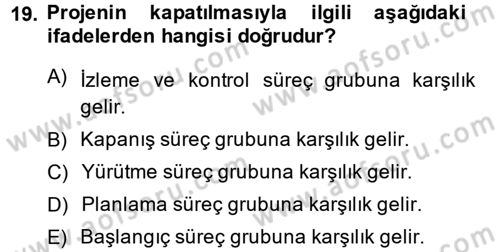 19. Projenin kapatılmasıyla ilgili aşağıdaki ifadelerden hangisi doğrudur?

A) İzleme ve kontrol süreç grubuna karşılık gelir.

B) Kapanış süreç grubuna karşılık gelir.

C) Yürütme süreç grubuna karşılık gelir.

D) Planlama süreç grubuna karşılık gelir.

E) Başlangıç süreç grubuna karşılık gelir.

www.aofsoru.com